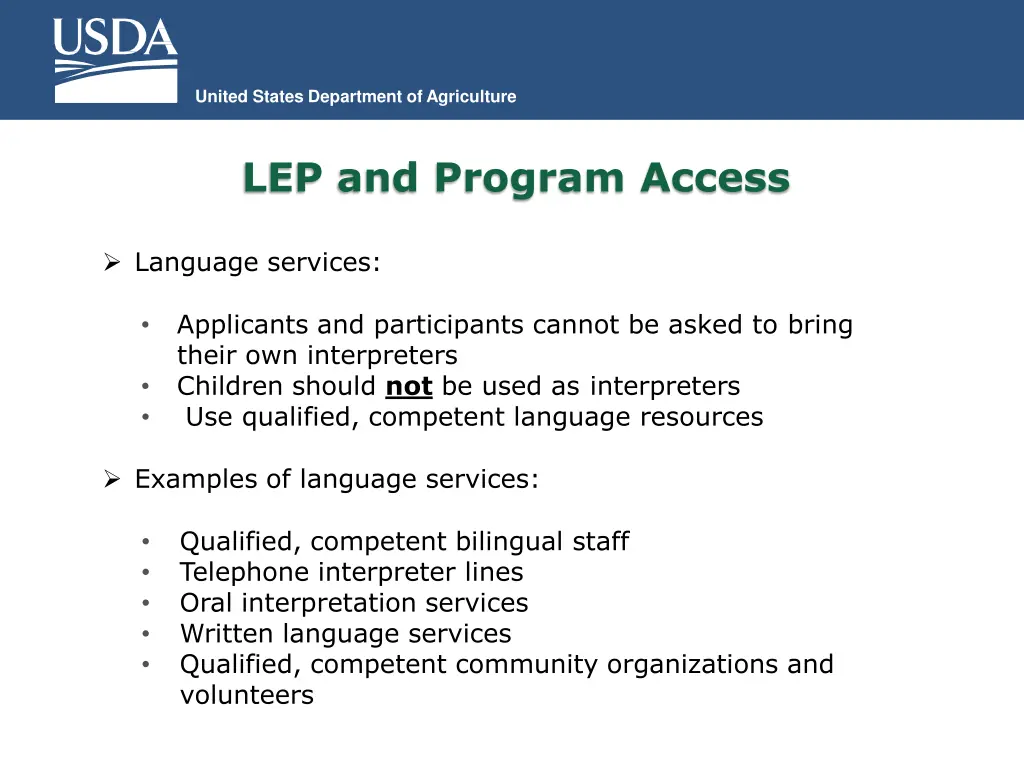 USDA

United States Department of Agriculture

LEP and Program Access

➢ Language services:

• Applicants and participants cannot be asked to bring their own interpreters
• Children should not be used as interpreters
• Use qualified, competent language resources

➢ Examples of language services:

• Qualified, competent bilingual staff
• Telephone interpreter lines
• Oral interpretation services
• Written language services
• Qualified, competent community organizations and volunteers